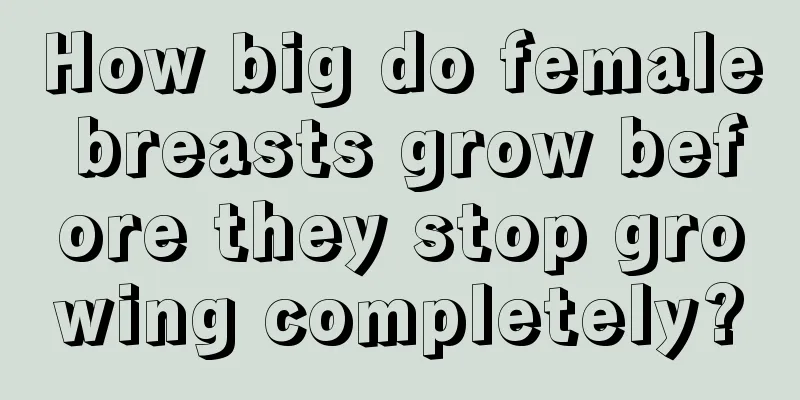 How big do female breasts grow before they stop growing completely?